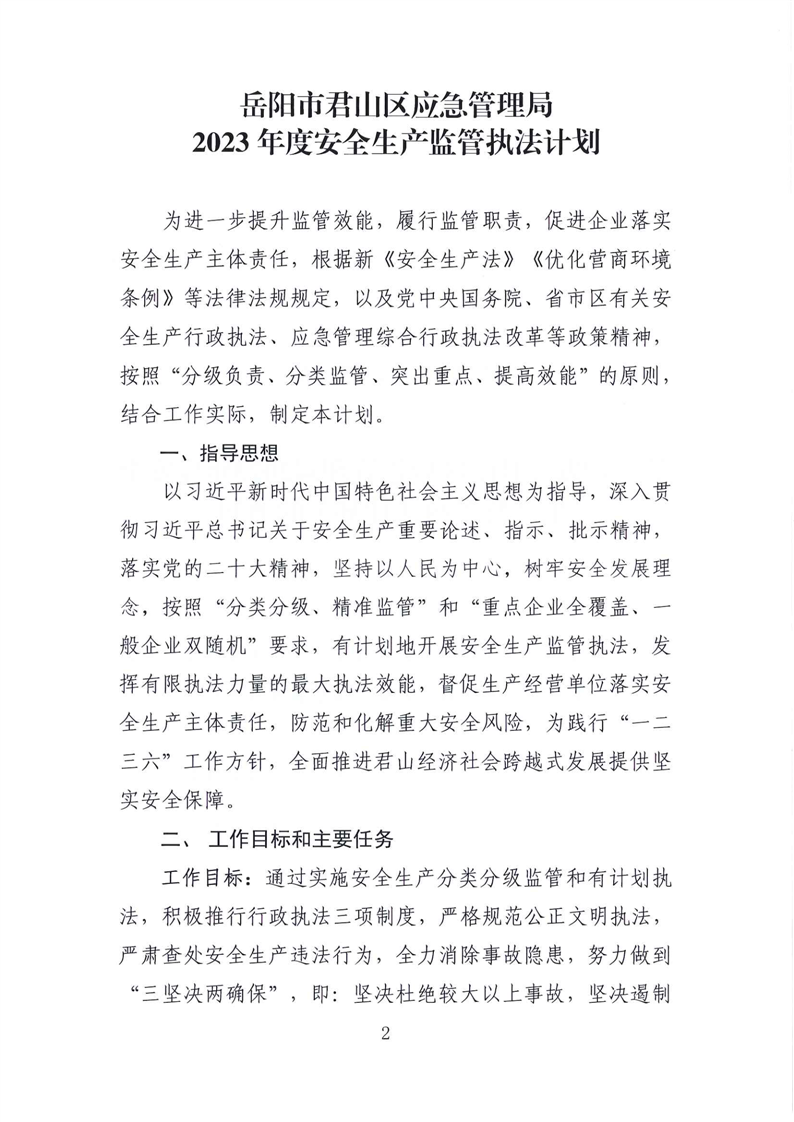 岳阳市君山区应急管理局
2023 年度安全生产监管执法计划

为进一步提升监管效能，履行监管职责，促进企业落实安全生产主体责任，根据新《安全生产法》《优化营商环境条例》等法律法规规定，以及党中央国务院、省市区有关安全生产行政执法、应急管理综合行政执法改革等政策精神，按照“分级负责、分类监管、突出重点、提高效能”的原则，结合工作实际，制定本计划。

一、指导思想

以习近平新时代中国特色社会主义思想为指导，深入贯彻习近平总书记关于安全生产重要论述、指示、批示精神，落实党的二十大精神，坚持以人民为中心，树牢安全发展理念，按照“分类分级、精准监管”和“重点企业全覆盖、一般企业双随机”要求，有计划地开展安全生产监管执法，发挥有限执法力量的最大执法效能，督促生产经营单位落实安全生产主体责任，防范和化解重大安全风险，为践行“一二三六”工作方针，全面推进君山经济社会跨越式发展提供坚实安全保障。

二、 工作目标和主要任务

工作目标：通过实施安全生产分类分级监管和有计划执法，积极推行行政执法三项制度，严格规范公正文明执法，严肃查处安全生产违法行为，全力消除事故隐患，努力做到“三坚决两确保”，即：坚决杜绝较大以上事故，坚决遏制

2